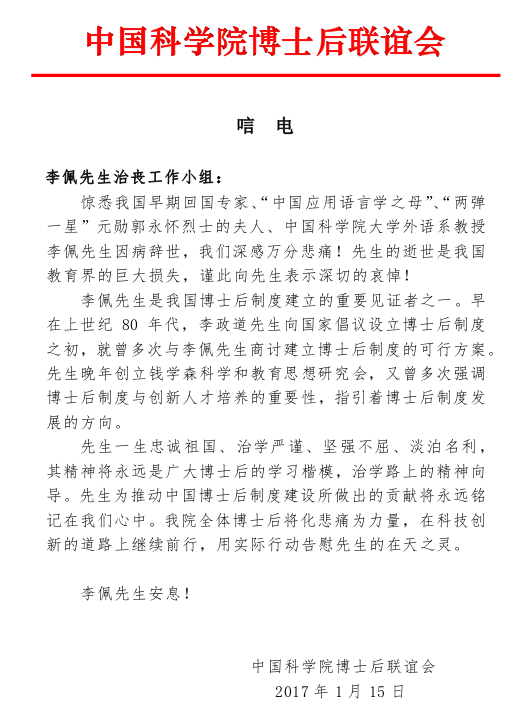 中国科学院博士后联谊会

唁 电

李佩先生治丧工作小组：

惊悉我国早期回国专家、“中国应用语言学之母”、“两弹一星”元勋郭永怀烈士的夫人、中国科学院大学外语系教授李佩先生因病辞世，我们深感万分悲痛！先生的逝世是我国教育界的巨大损失，谨此向先生表示深切的哀悼！

李佩先生是我国博士后制度建立的重要见证者之一。早在上世纪 80 年代，李政道先生向国家倡议设立博士后制度之初，就曾多次与李佩先生商讨建立博士后制度的可行方案。先生晚年创立钱学森科学和教育思想研究会，又曾多次强调博士后制度与创新人才培养的重要性，指引着博士后制度发展的方向。

先生一生忠诚祖国、治学严谨、坚强不屈、淡泊名利，其精神将永远是广大博士后的学习楷模，治学路上的精神向导。先生为推动中国博士后制度建设所做出的贡献将永远铭记在我们心中。我院全体博士后将化悲痛为力量，在科技创新的道路上继续前行，用实际行动告慰先生的在天之灵。

李佩先生安息！

中国科学院博士后联谊会
2017 年 1 月 15 日